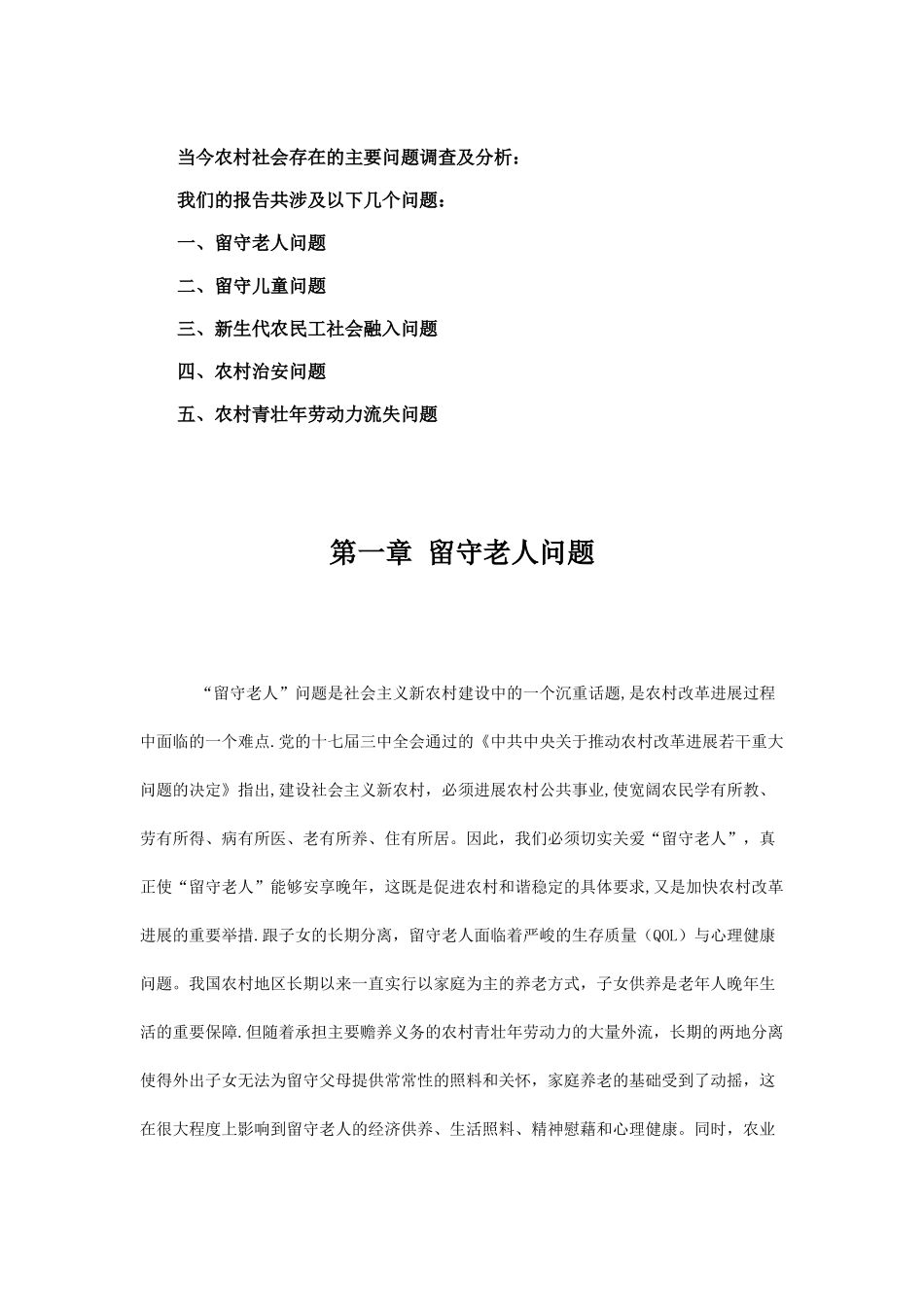 当今农村社会存在的主要问题调查及分析：

我们的报告共涉及以下几个问题：

一、留守老人问题

二、留守儿童问题

三、新生代农民工社会融入问题

四、农村治安问题

五、农村青壮年劳动力流失问题

第一章 留守老人问题

“留守老人”问题是社会主义新农村建设中的一个沉重话题,是农村改革进展过程中面临的一个难点.党的十七届三中全会通过的《中共中央关于推动农村改革进展若干重大问题的决定》指出,建设社会主义新农村，必须进展农村公共事业,使宽阔农民学有所教、劳有所得、病有所医、老有所养、住有所居。因此，我们必须切实关爱“留守老人”，真正使“留守老人”能够安享晚年，这既是促进农村和谐稳定的具体要求,又是加快农村改革进展的重要举措.跟子女的长期分离，留守老人面临着严峻的生存质量（QOL）与心理健康问题。我国农村地区长期以来一直实行以家庭为主的养老方式，子女供养是老年人晚年生活的重要保障.但随着承担主要赡养义务的农村青壮年劳动力的大量外流，长期的两地分离使得外出子女无法为留守父母提供常常性的照料和关怀，家庭养老的基础受到了动摇，这在很大程度上影响到留守老人的经济供养、生活照料、精神慰藉和心理健康。同时，农业